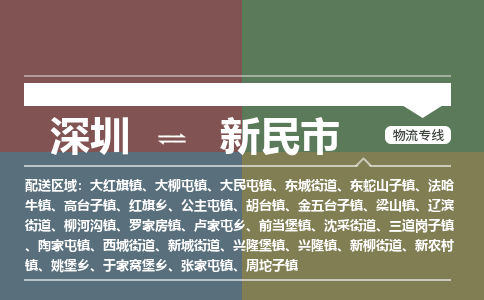 深圳 ⇌ 新民市

物流专线

配送区域：大红旗镇、大柳屯镇、大民屯镇、东城街道、东蛇山子镇、法哈牛镇、高台子镇、红旗乡、公主屯镇、胡台镇、金五台子镇、梁山镇、辽滨街道、柳河沟镇、罗家房镇、卢家屯乡、前当堡镇、沈采街道、三道岗子镇、陶家屯镇、西城街道、新城街道、兴隆堡镇、兴隆镇、新柳街道、新农村镇、姚堡乡、于家窝堡乡、张家屯镇、周坨子镇